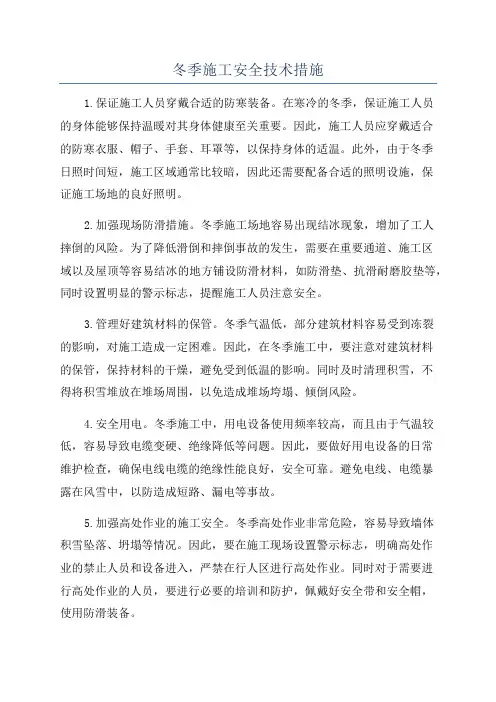 冬季施工安全技术措施

1.保证施工人员穿戴合适的防寒装备。在寒冷的冬季，保证施工人员的身体能够保持温暖对其身体健康至关重要。因此，施工人员应穿戴适合的防寒衣服、帽子、手套、耳罩等，以保持身体的适温。此外，由于冬季日照时间短，施工区域通常比较暗，因此还需要配备合适的照明设施，保证施工场地的良好照明。

2.加强现场防滑措施。冬季施工场地容易出现结冰现象，增加了工人摔倒的风险。为了降低滑倒和摔倒事故的发生，需要在重要通道、施工区域以及屋顶等容易结冰的地方铺设防滑材料，如防滑垫、抗滑耐磨胶垫等，同时设置明显的警示标志，提醒施工人员注意安全。

3.管理好建筑材料的保管。冬季气温低，部分建筑材料容易受到冻裂的影响，对施工造成一定困难。因此，在冬季施工中，要注意对建筑材料的保管，保持材料的干燥，避免受到低温的影响。同时及时清理积雪，不得将积雪堆放在堆场周围，以免造成堆场垮塌、倾倒风险。

4.安全用电。冬季施工中，用电设备使用频率较高，而且由于气温较低，容易导致电缆变硬、绝缘降低等问题。因此，要做好用电设备的日常维护检查，确保电线电缆的绝缘性能良好，安全可靠。避免电线、电缆暴露在风雪中，以防造成短路、漏电等事故。

5.加强高处作业的施工安全。冬季高处作业非常危险，容易导致墙体积雪坠落、坍塌等情况。因此，要在施工现场设置警示标志，明确高处作业的禁止人员和设备进入，严禁在行人区进行高处作业。同时对于需要进行高处作业的人员，要进行必要的培训和防护，佩戴好安全带和安全帽，使用防滑装备。